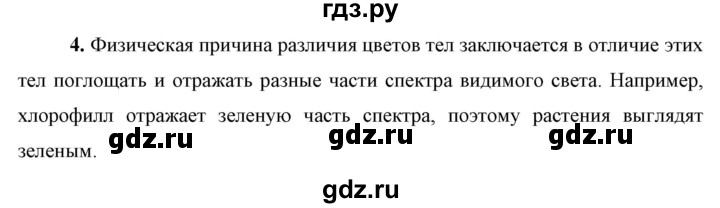 гдз.ру

4. Физическая причина различия цветов тел заключается в отличие этих тел поглощать и отражать разные части спектра видимого света. Например, хлорофилл отражает зеленую часть спектра, поэтому растения выглядят зеленым.

gdz.ru gdz.ru gdz.ru

gdz.ru